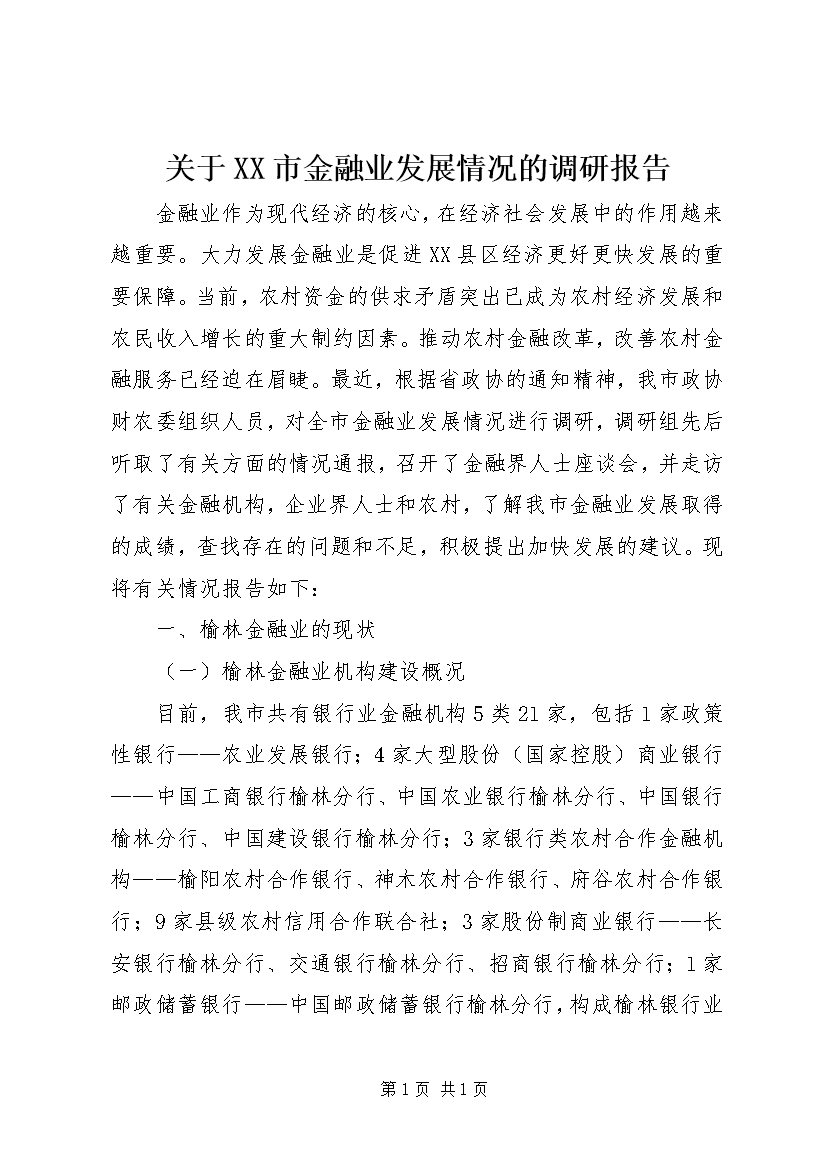 关于XX市金融业发展情况的调研报告

金融业作为现代经济的核心，在经济社会发展中的作用越来越重要。大力发展金融业是促进XX县区经济更好更快发展的重要保障。当前，农村资金的供求矛盾突出已成为农村经济发展和农民收入增长的重大制约因素。推动农村金融改革，改善农村金融服务已经迫在眉睫。最近，根据省政协的通知精神，我市政协财农委组织人员，对全市金融业发展情况进行调研，调研组先后听取了有关方面的情况通报，召开了金融界人士座谈会，并走访了有关金融机构，企业界人士和农村，了解我市金融业发展取得的成绩，查找存在的问题和不足，积极提出加快发展的建议。现将有关情况报告如下：

一、榆林金融业的现状

（一）榆林金融业机构建设概况

目前，我市共有银行业金融机构5类21家，包括1家政策性银行——农业发展银行；4家大型股份（国家控股）商业银行——中国工商银行榆林分行、中国农业银行榆林分行、中国银行榆林分行、中国建设银行榆林分行；3家银行类农村合作金融机构——榆阳农村合作银行、神木农村合作银行、府谷农村合作银行；9家县级农村信用合作联合社；3家股份制商业银行——长安银行榆林分行、交通银行榆林分行、招商银行榆林分行；1家邮政储蓄银行——中国邮政储蓄银行榆林分行，构成榆林银行业

第1页 共1页